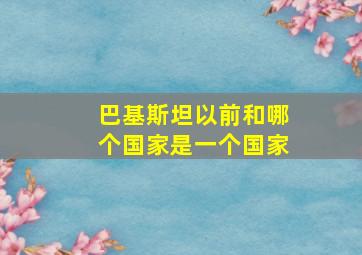 巴基斯坦以前和哪个国家是一个国家